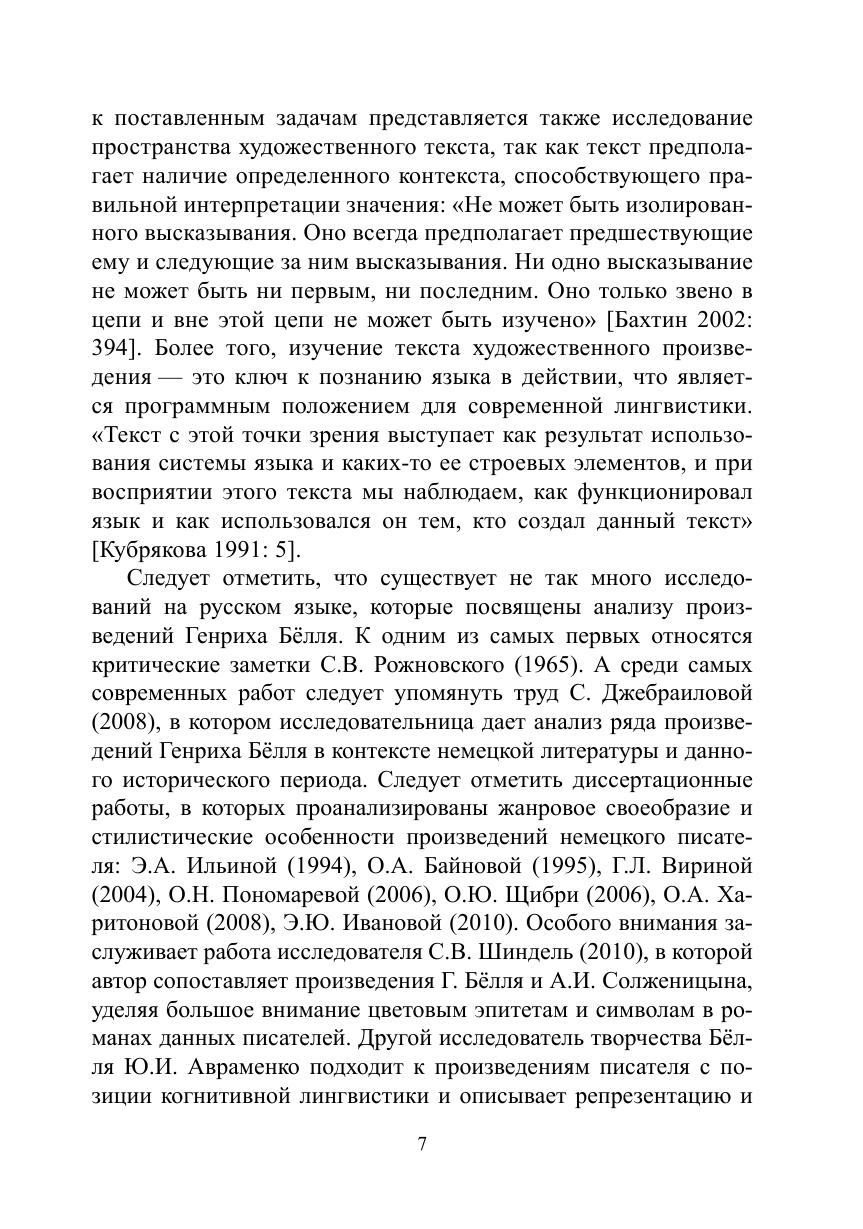 к поставленным задачам представляется также исследование пространства художественного текста, так как текст предполагает наличие определенного контекста, способствующего правильной интерпретации значения: «Не может быть изолированного высказывания. Оно всегда предполагает предшествующие ему и следующие за ним высказывания. Ни одно высказывание не может быть ни первым, ни последним. Оно только звено в цепи и вне этой цепи не может быть изучено» [Бахтин 2002: 394]. Более того, изучение текста художественного произведения — это ключ к познанию языка в действии, что является программным положением для современной лингвистики. «Текст с этой точки зрения выступает как результат использования системы языка и каких-то ее строевых элементов, и при восприятии этого текста мы наблюдаем, как функционировал язык и как использовался он тем, кто создал данный текст» [Кубрякова 1991: 5].

Следует отметить, что существует не так много исследований на русском языке, которые посвящены анализу произведений Генриха Бёлля. К одним из самых первых относятся критические заметки С.В. Рожновского (1965). А среди самых современных работ следует упомянуть труд С. Джебраиловой (2008), в котором исследовательница дает анализ ряда произведений Генриха Бёлля в контексте немецкой литературы и данного исторического периода. Следует отметить диссертационные работы, в которых проанализированы жанровое своеобразие и стилистические особенности произведений немецкого писателя: Э.А. Ильиной (1994), О.А. Байновой (1995), Г.Л. Вириной (2004), О.Н. Пономаревой (2006), О.Ю. Щибри (2006), О.А. Харитоновой (2008), Э.Ю. Ивановой (2010). Особого внимания заслуживает работа исследователя С.В. Шиндель (2010), в которой автор сопоставляет произведения Г. Бёлля и А.И. Солженицына, уделяя большое внимание цветовым эпитетам и символам в романах данных писателей. Другой исследователь творчества Бёлля Ю.И. Авраменко подходит к произведениям писателя с позиции когнитивной лингвистики и описывает репрезентацию и

7